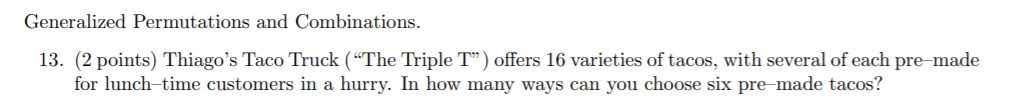 Generalized Permutations and Combinations.

13. (2 points) Thiago's Taco Truck ("The Triple T") offers 16 varieties of tacos, with several of each pre–made for lunch–time customers in a hurry. In how many ways can you choose six pre–made tacos?